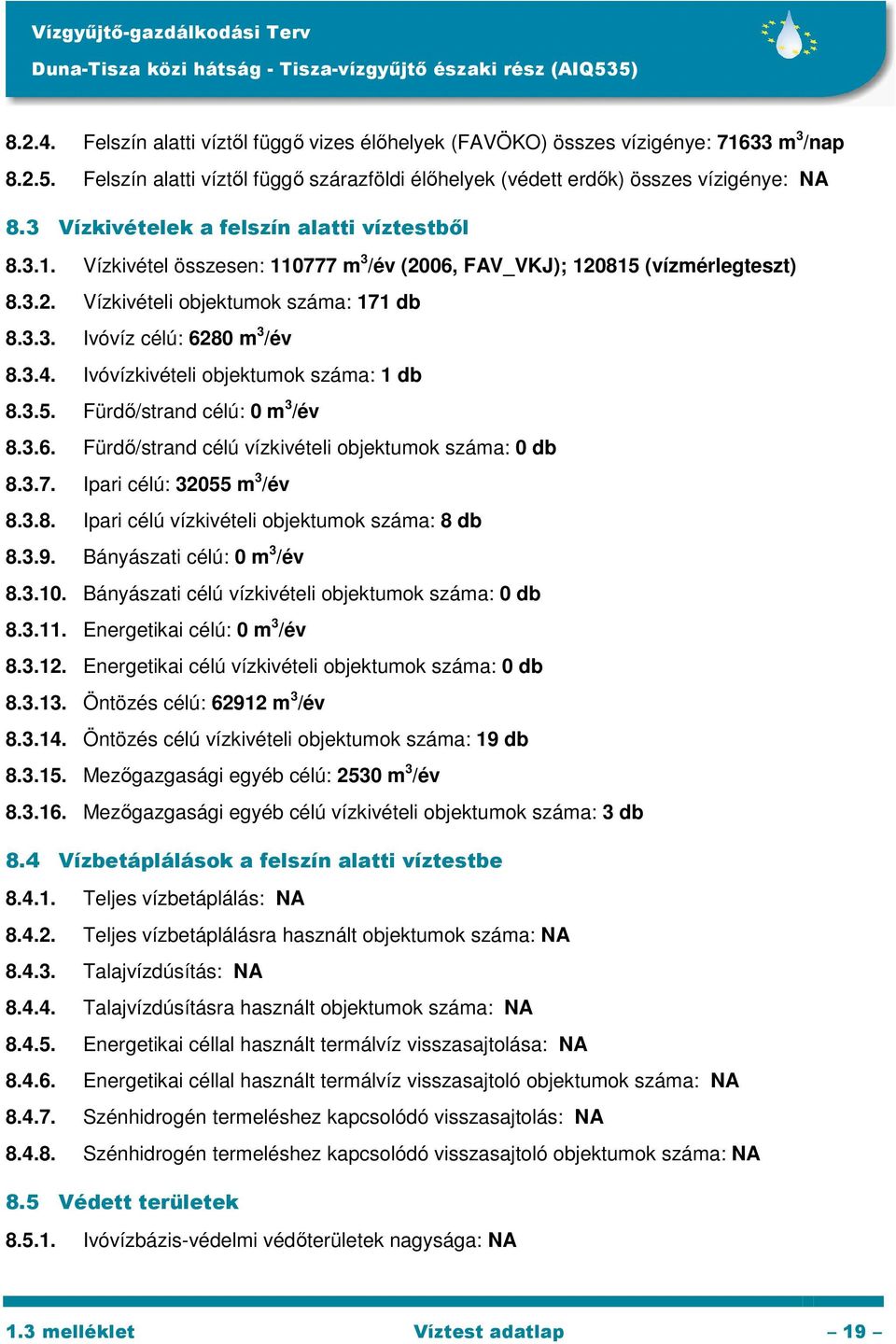 Vízgyűjtő-gazdálkodási Terv
Duna-Tisza közi hátság - Tisza-vízgyűjtő északi rész (AIQ535)

8.2.4. Felszín alatti víztől függő vizes élőhelyek (FAVÖKO) összes vízigénye: 71633 $m^3$/nap

8.2.5. Felszín alatti víztől függő szárazföldi élőhelyek (védett erdők) összes vízigénye: NA

8.3 Vízkivételek a felszín alatti víztestből

8.3.1. Vízkivétel összesen: 110777 $m^3$/év (2006, FAV_VKJ); 120815 (vízmérlegteszt)

8.3.2. Vízkivételi objektumok száma: 171 db

8.3.3. Ivóvíz célú: 6280 $m^3$/év

8.3.4. Ivóvízkivételi objektumok száma: 1 db

8.3.5. Fürdő/strand célú: 0 $m^3$/év

8.3.6. Fürdő/strand célú vízkivételi objektumok száma: 0 db

8.3.7. Ipari célú: 32055 $m^3$/év

8.3.8. Ipari célú vízkivételi objektumok száma: 8 db

8.3.9. Bányászati célú: 0 $m^3$/év

8.3.10. Bányászati célú vízkivételi objektumok száma: 0 db

8.3.11. Energetikai célú: 0 $m^3$/év

8.3.12. Energetikai célú vízkivételi objektumok száma: 0 db

8.3.13. Öntözés célú: 62912 $m^3$/év

8.3.14. Öntözés célú vízkivételi objektumok száma: 19 db

8.3.15. Mezőgazgasági egyéb célú: 2530 $m^3$/év

8.3.16. Mezőgazgasági egyéb célú vízkivételi objektumok száma: 3 db

8.4 Vízbetáplálások a felszín alatti víztestbe

8.4.1. Teljes vízbetáplálás: NA

8.4.2. Teljes vízbetáplálásra használt objektumok száma: NA

8.4.3. Talajvízdúsítás: NA

8.4.4. Talajvízdúsításra használt objektumok száma: NA

8.4.5. Energetikai céllal használt termálvíz visszasajtolása: NA

8.4.6. Energetikai céllal használt termálvíz visszasajtoló objektumok száma: NA

8.4.7. Szénhidrogén termeléshez kapcsolódó visszasajtolás: NA

8.4.8. Szénhidrogén termeléshez kapcsolódó visszasajtoló objektumok száma: NA

8.5 Védett területek

8.5.1. Ivóvízbázis-védelmi védőterületek nagysága: NA

1.3 melléklet Víztest adatlap – 19 –